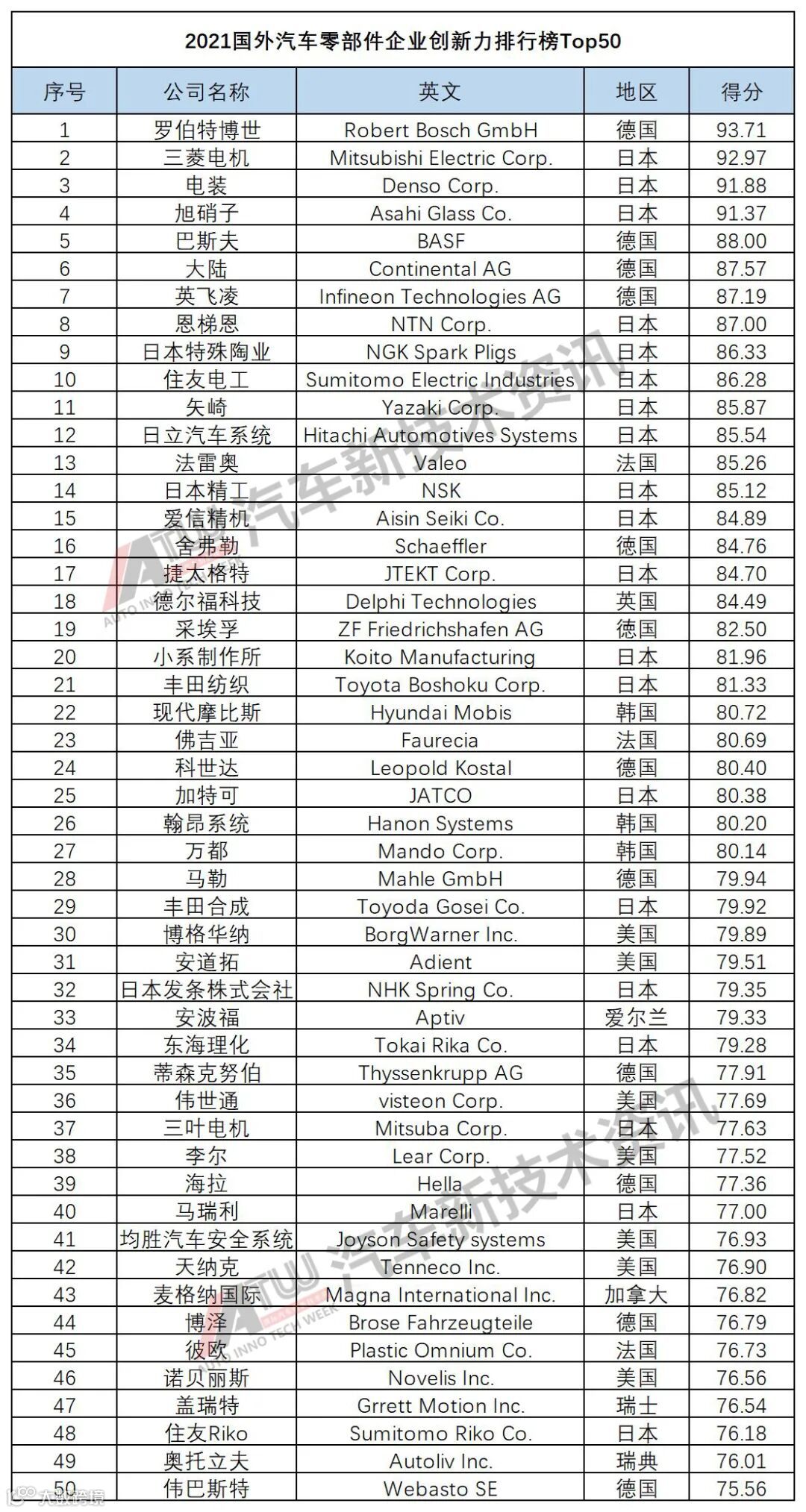 2021国外汽车零部件企业创新力排行榜Top50

| 序号 | 公司名称 | 英文 | 地区 | 得分 |
|---|---|---|---|---|
| 1 | 罗伯特博世 | Robert Bosch GmbH | 德国 | 93.71 |
| 2 | 三菱电机 | Mitsubishi Electric Corp. | 日本 | 92.97 |
| 3 | 电装 | Denso Corp. | 日本 | 91.88 |
| 4 | 旭硝子 | Asahi Glass Co. | 日本 | 91.37 |
| 5 | 巴斯夫 | BASF | 德国 | 88.00 |
| 6 | 大陆 | Continental AG | 德国 | 87.57 |
| 7 | 英飞凌 | Infineon Technologies AG | 德国 | 87.19 |
| 8 | 恩梯恩 | NTN Corp. | 日本 | 87.00 |
| 9 | 日本特殊陶业 | NGK Spark Pligs | 日本 | 86.33 |
| 10 | 住友电工 | Sumitomo Electric Industries | 日本 | 86.28 |
| 11 | 矢崎 | Yazaki Corp. | 日本 | 85.87 |
| 12 | 日立汽车系统 | Hitachi Automotives Systems | 日本 | 85.54 |
| 13 | 法雷奥 | Valeo | 法国 | 85.26 |
| 14 | 日本精工 | NSK | 日本 | 85.12 |
| 15 | 爱信精机 | Aisin Seiki Co. | 日本 | 84.89 |
| 16 | 舍弗勒 | Schaeffler | 德国 | 84.76 |
| 17 | 捷太格特 | JTEKT Corp. | 日本 | 84.70 |
| 18 | 德尔福科技 | Delphi Technologies | 英国 | 84.49 |
| 19 | 采埃孚 | ZF Friedrichshafen AG | 德国 | 82.50 |
| 20 | 小系制作所 | Koito Manufacturing | 日本 | 81.96 |
| 21 | 丰田纺织 | Toyota Boshoku Corp. | 日本 | 81.33 |
| 22 | 现代摩比斯 | Hyundai Mobis | 韩国 | 80.72 |
| 23 | 佛吉亚 | Faurecia | 法国 | 80.69 |
| 24 | 科世达 | Leopold Kostal | 德国 | 80.40 |
| 25 | 加特可 | JATCO | 日本 | 80.38 |
| 26 | 翰昂系统 | Hanon Systems | 韩国 | 80.20 |
| 27 | 万都 | Mando Corp. | 韩国 | 80.14 |
| 28 | 马勒 | Mahle GmbH | 德国 | 79.94 |
| 29 | 丰田合成 | Toyoda Gosei Co. | 日本 | 79.92 |
| 30 | 博格华纳 | BorgWarner Inc. | 美国 | 79.89 |
| 31 | 安道拓 | Adient | 美国 | 79.51 |
| 32 | 日本发条株式会社 | NHK Spring Co. | 日本 | 79.35 |
| 33 | 安波福 | Aptiv | 爱尔兰 | 79.33 |
| 34 | 东海理化 | Tokai Rika Co. | 日本 | 79.28 |
| 35 | 蒂森克努伯 | Thyssenkrupp AG | 德国 | 77.91 |
| 36 | 伟世通 | visteon Corp. | 美国 | 77.69 |
| 37 | 三叶电机 | Mitsuba Corp. | 日本 | 77.63 |
| 38 | 李尔 | Lear Corp. | 美国 | 77.52 |
| 39 | 海拉 | Hella | 德国 | 77.36 |
| 40 | 马瑞利 | Marelli | 日本 | 77.00 |
| 41 | 均胜汽车安全系统 | Joyson Safety systems | 美国 | 76.93 |
| 42 | 天纳克 | Tenneco Inc. | 美国 | 76.90 |
| 43 | 麦格纳国际 | Magna International Inc. | 加拿大 | 76.82 |
| 44 | 博泽 | Brose Fahrzeugteile | 德国 | 76.79 |
| 45 | 彼欧 | Plastic Omnium Co. | 法国 | 76.73 |
| 46 | 诺贝丽斯 | Novelis Inc. | 美国 | 76.56 |
| 47 | 盖瑞特 | Grrett Motion Inc. | 瑞士 | 76.54 |
| 48 | 住友Riko | Sumitomo Riko Co. | 日本 | 76.18 |
| 49 | 奥托立夫 | Autoliv Inc. | 瑞典 | 76.01 |
| 50 | 伟巴斯特 | Webasto SE | 德国 | 75.56 |

ATW 汽车新技术资讯 AUTO INNO TECH WEEK
ATW 汽车新技术资讯 AUTO INNO TECH WEEK
大数跨境